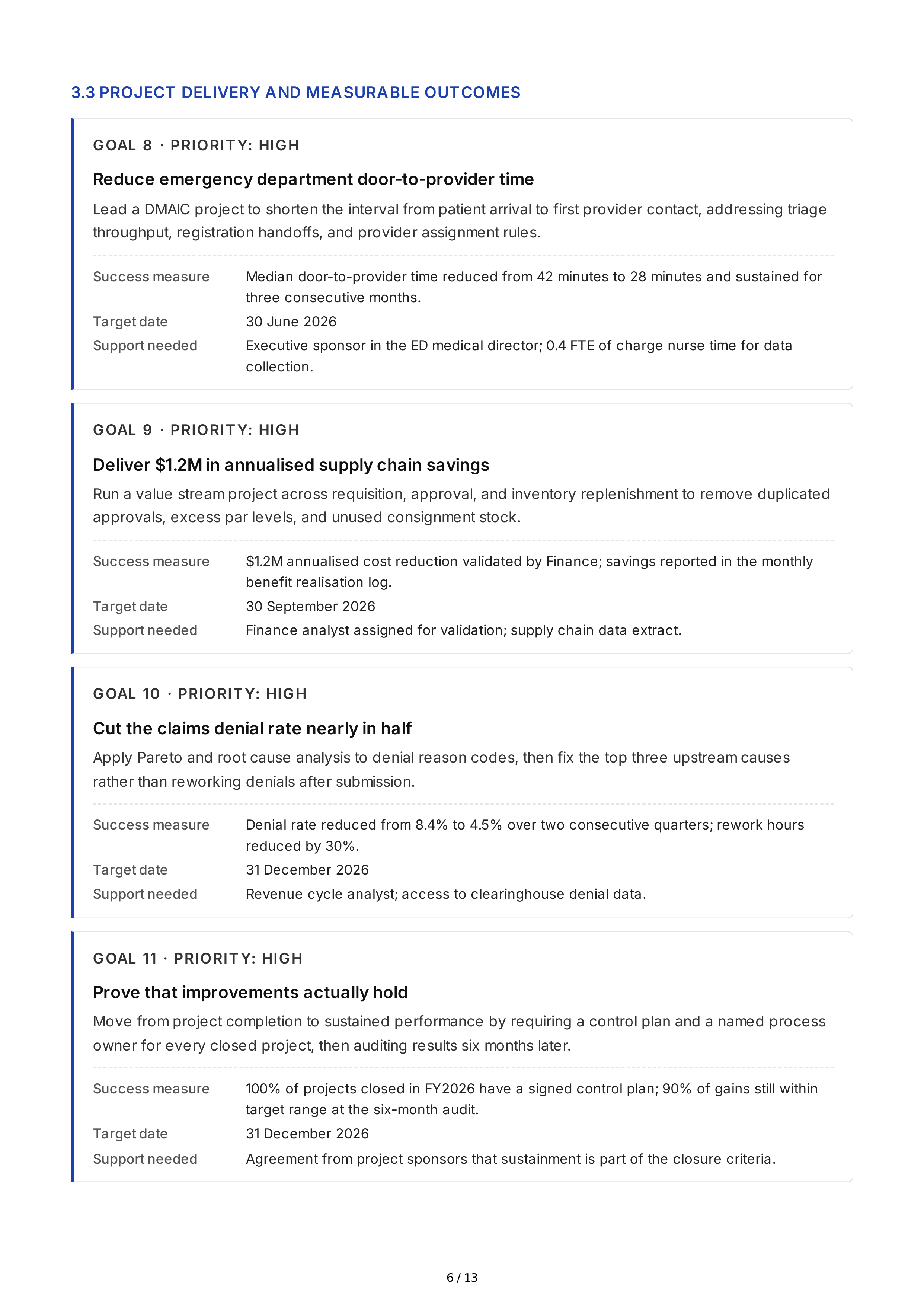 3.3 PROJECT DELIVERY AND MEASURABLE OUTCOMES

GOAL 8 · PRIORITY: HIGH

Reduce emergency department door-to-provider time

Lead a DMAIC project to shorten the interval from patient arrival to first provider contact, addressing triage throughput, registration handoffs, and provider assignment rules.

Success measure
Median door-to-provider time reduced from 42 minutes to 28 minutes and sustained for three consecutive months.

Target date
30 June 2026

Support needed
Executive sponsor in the ED medical director; 0.4 FTE of charge nurse time for data collection.

GOAL 9 · PRIORITY: HIGH

Deliver $1.2M in annualised supply chain savings

Run a value stream project across requisition, approval, and inventory replenishment to remove duplicated approvals, excess par levels, and unused consignment stock.

Success measure
$1.2M annualised cost reduction validated by Finance; savings reported in the monthly benefit realisation log.

Target date
30 September 2026

Support needed
Finance analyst assigned for validation; supply chain data extract.

GOAL 10 · PRIORITY: HIGH

Cut the claims denial rate nearly in half

Apply Pareto and root cause analysis to denial reason codes, then fix the top three upstream causes rather than reworking denials after submission.

Success measure
Denial rate reduced from 8.4% to 4.5% over two consecutive quarters; rework hours reduced by 30%.

Target date
31 December 2026

Support needed
Revenue cycle analyst; access to clearinghouse denial data.

GOAL 11 · PRIORITY: HIGH

Prove that improvements actually hold

Move from project completion to sustained performance by requiring a control plan and a named process owner for every closed project, then auditing results six months later.

Success measure
100% of projects closed in FY2026 have a signed control plan; 90% of gains still within target range at the six-month audit.

Target date
31 December 2026

Support needed
Agreement from project sponsors that sustainment is part of the closure criteria.

6 / 13